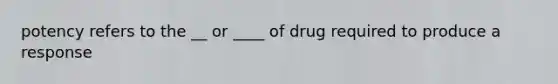 potency refers to the __ or ____ of drug required to produce a response